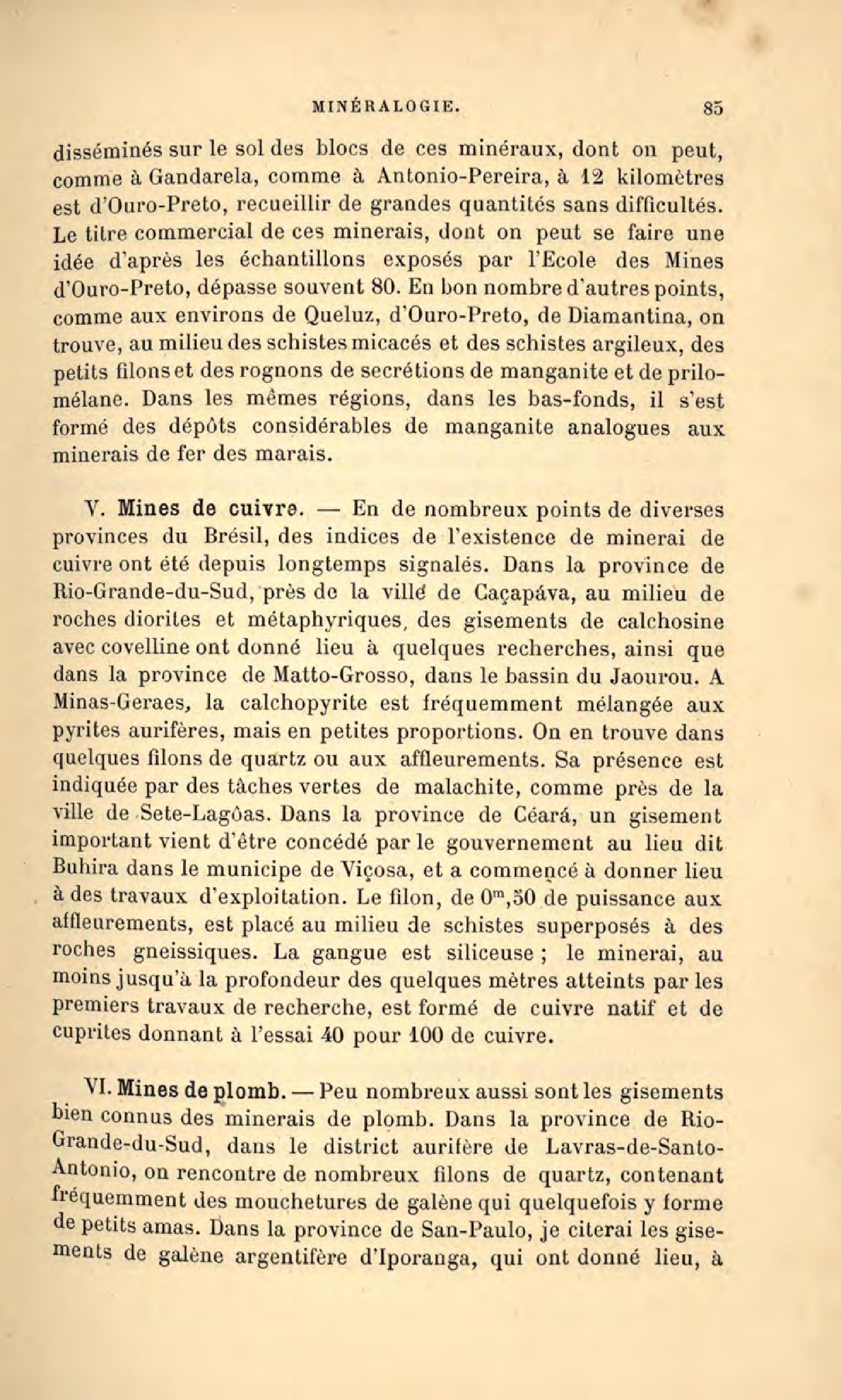 MINÉRALOGIE. 85

disséminés sur le sol des blocs de ces minéraux, dont on peut, comme à Gandarela, comme à Antonio-Pereira, à 12 kilomètres est d'Ouro-Preto, recueillir de grandes quantités sans difficultés. Le titre commercial de ces minerais, dont on peut se faire une idée d'après les échantillons exposés par l'Ecole des Mines d'Ouro-Preto, dépasse souvent 80. En bon nombre d'autres points, comme aux environs de Queluz, d'Ouro-Preto, de Diamantina, on trouve, au milieu des schistes micacés et des schistes argileux, des petits filons et des rognons de secrétions de manganite et de prilomélane. Dans les mêmes régions, dans les bas-fonds, il s'est formé des dépôts considérables de manganite analogues aux minerais de fer des marais.

V. Mines de cuivre. — En de nombreux points de diverses provinces du Brésil, des indices de l'existence de minerai de cuivre ont été depuis longtemps signalés. Dans la province de Rio-Grande-du-Sud, près de la ville de Caçapáva, au milieu de roches diorites et métaphyriques, des gisements de calchosine avec covelline ont donné lieu à quelques recherches, ainsi que dans la province de Matto-Grosso, dans le bassin du Jaourou. A Minas-Geraes, la calchopyrite est fréquemment mélangée aux pyrites aurifères, mais en petites proportions. On en trouve dans quelques filons de quartz ou aux affleurements. Sa présence est indiquée par des tâches vertes de malachite, comme près de la ville de Sete-Lagôas. Dans la province de Céará, un gisement important vient d'être concédé par le gouvernement au lieu dit Buhira dans le municipe de Viçosa, et a commencé à donner lieu à des travaux d'exploitation. Le filon, de $0^m,50$ de puissance aux affleurements, est placé au milieu de schistes superposés à des roches gneissiques. La gangue est siliceuse ; le minerai, au moins jusqu'à la profondeur des quelques mètres atteints par les premiers travaux de recherche, est formé de cuivre natif et de cuprites donnant à l'essai 40 pour 100 de cuivre.

VI. Mines de plomb. — Peu nombreux aussi sont les gisements bien connus des minerais de plomb. Dans la province de Rio-Grande-du-Sud, dans le district aurifère de Lavras-de-Santo-Antonio, on rencontre de nombreux filons de quartz, contenant fréquemment des mouchetures de galène qui quelquefois y forme de petits amas. Dans la province de San-Paulo, je citerai les gisements de galène argentifère d'Iporanga, qui ont donné lieu, à